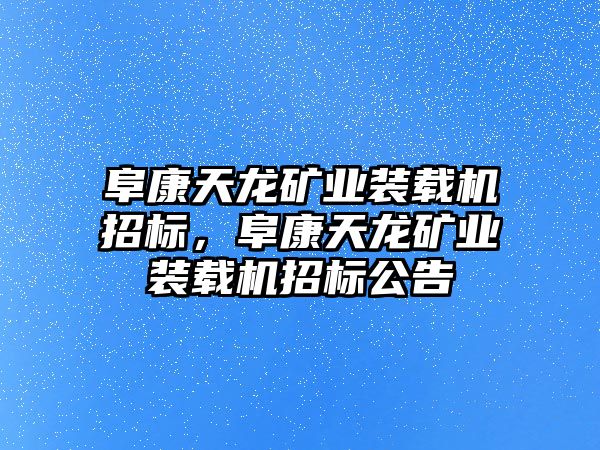 阜康天龙矿业装载机招标，阜康天龙矿业装载机招标公告